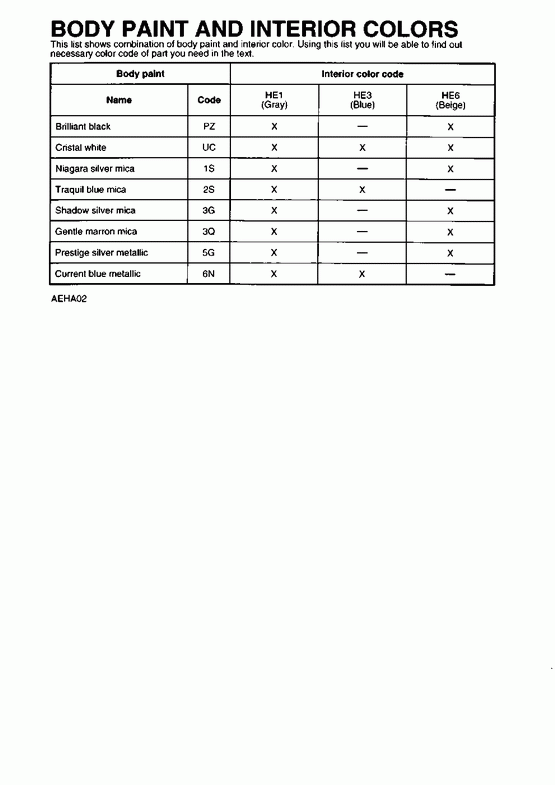 BODY PAINT AND INTERIOR COLORS

This list shows combination of body paint and interior color. Using this list you will be able to find out necessary color code of part you need in the text.

| Body paint | | Interior color code | | |
|---|---|---|---|---|
| Name | Code | HE1 (Gray) | HE3 (Blue) | HE6 (Beige) |
| Brilliant black | PZ | X | — | X |
| Cristal white | UC | X | X | X |
| Niagara silver mica | 1S | X | — | X |
| Traquil blue mica | 2S | X | X | — |
| Shadow silver mica | 3G | X | — | X |
| Gentle marron mica | 3Q | X | — | X |
| Prestige silver metallic | 5G | X | — | X |
| Current blue metallic | 6N | X | X | — |

AEHA02